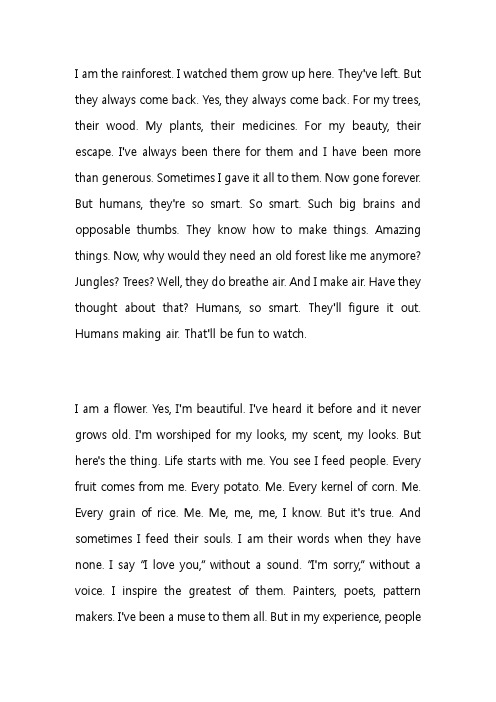 I am the rainforest. I watched them grow up here. They've left. But they always come back. Yes, they always come back. For my trees, their wood. My plants, their medicines. For my beauty, their escape. I've always been there for them and I have been more than generous. Sometimes I gave it all to them. Now gone forever. But humans, they're so smart. So smart. Such big brains and opposable thumbs. They know how to make things. Amazing things. Now, why would they need an old forest like me anymore? Jungles? Trees? Well, they do breathe air. And I make air. Have they thought about that? Humans, so smart. They'll figure it out. Humans making air. That'll be fun to watch.

I am a flower. Yes, I'm beautiful. I've heard it before and it never grows old. I'm worshiped for my looks, my scent, my looks. But here's the thing. Life starts with me. You see I feed people. Every fruit comes from me. Every potato. Me. Every kernel of corn. Me. Every grain of rice. Me. Me, me, me, I know. But it's true. And sometimes I feed their souls. I am their words when they have none. I say "I love you," without a sound. "I'm sorry," without a voice. I inspire the greatest of them. Painters, poets, pattern makers. I've been a muse to them all. But in my experience, people